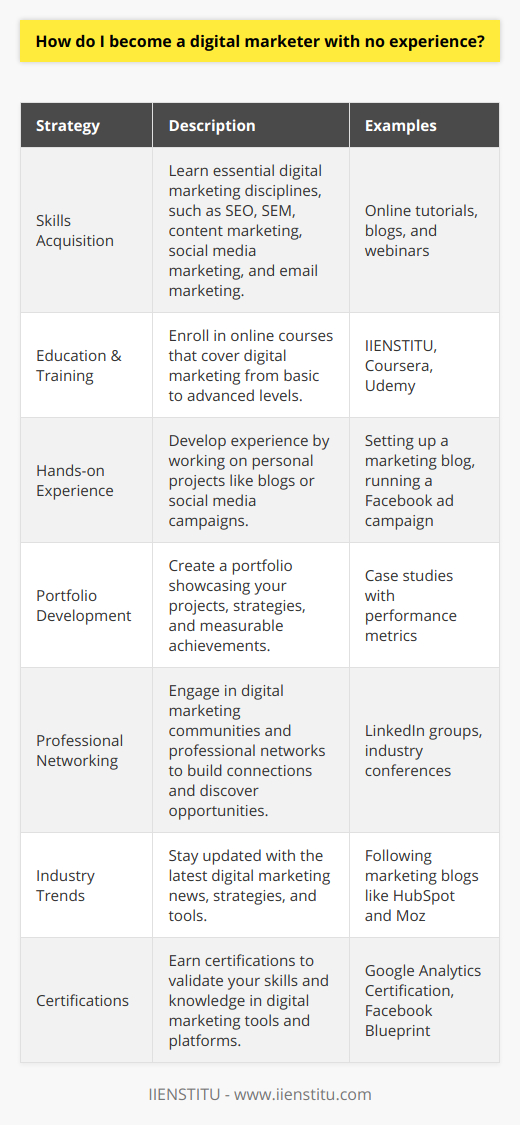 How do I become a digital marketer with no experience?

| Strategy | Description | Examples |
|---|---|---|
| Skills Acquisition | Learn essential digital marketing disciplines, such as SEO, SEM, content marketing, social media marketing, and email marketing. | Online tutorials, blogs, and webinars |
| Education & Training | Enroll in online courses that cover digital marketing from basic to advanced levels. | IIENSTITU, Coursera, Udemy |
| Hands-on Experience | Develop experience by working on personal projects like blogs or social media campaigns. | Setting up a marketing blog, running a Facebook ad campaign |
| Portfolio Development | Create a portfolio showcasing your projects, strategies, and measurable achievements. | Case studies with performance metrics |
| Professional Networking | Engage in digital marketing communities and professional networks to build connections and discover opportunities. | LinkedIn groups, industry conferences |
| Industry Trends | Stay updated with the latest digital marketing news, strategies, and tools. | Following marketing blogs like HubSpot and Moz |
| Certifications | Earn certifications to validate your skills and knowledge in digital marketing tools and platforms. | Google Analytics Certification, Facebook Blueprint |

IIENSTITU - www.iienstitu.com